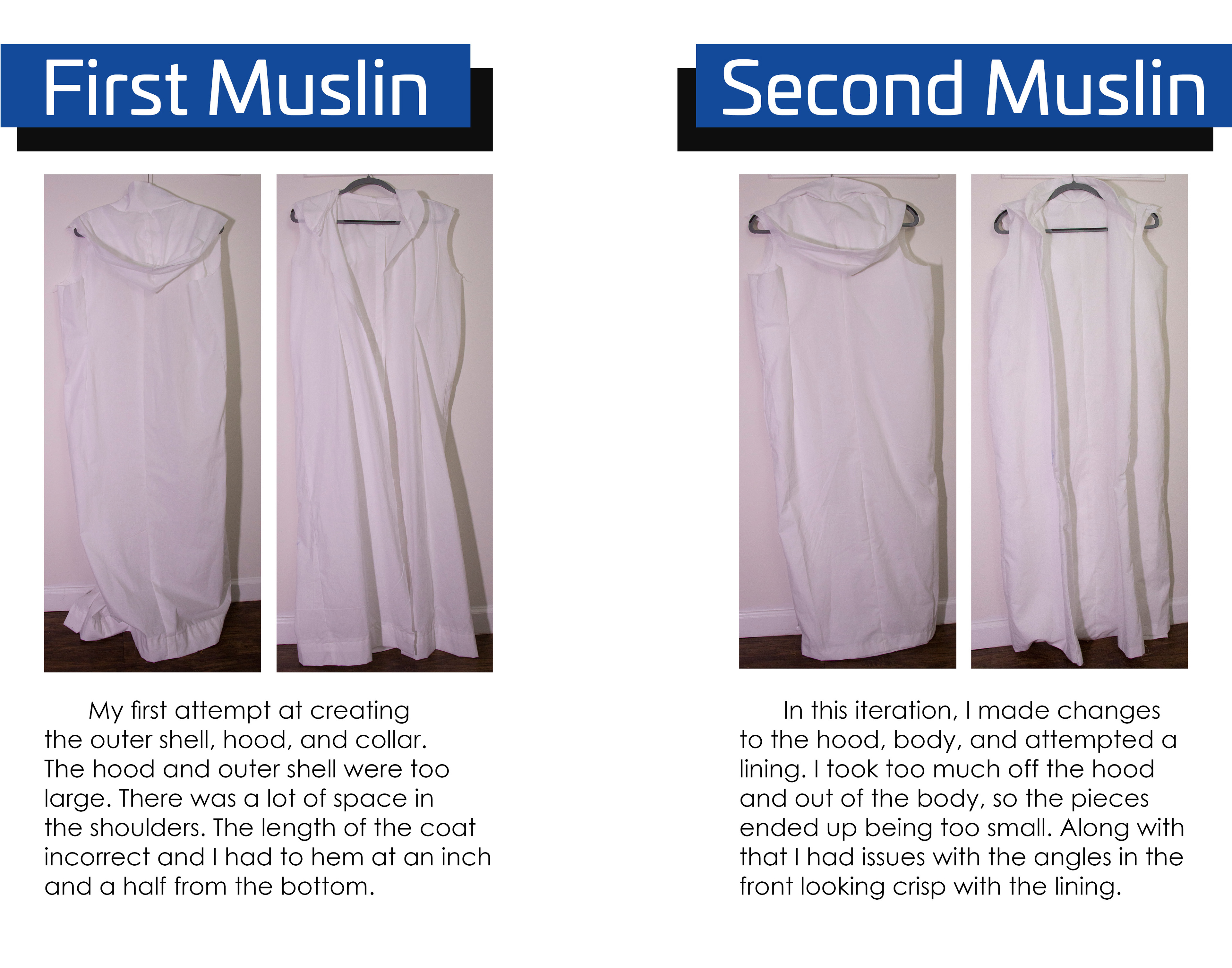 First Muslin

My first attempt at creating the outer shell, hood, and collar. The hood and outer shell were too large. There was a lot of space in the shoulders. The length of the coat incorrect and I had to hem at an inch and a half from the bottom.

Second Muslin

In this iteration, I made changes to the hood, body, and attempted a lining. I took too much off the hood and out of the body, so the pieces ended up being too small. Along with that I had issues with the angles in the front looking crisp with the lining.